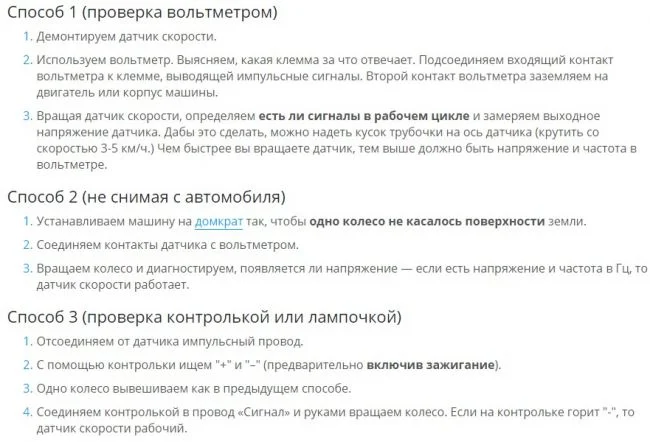 Способ 1 (проверка вольтметром)

1. Демонтируем датчик скорости.

2. Используем вольтметр. Выясняем, какая клемма за что отвечает. Подсоединяем входящий контакт вольтметра к клемме, выводящей импульсные сигналы. Второй контакт вольтметра заземляем на двигатель или корпус машины.

3. Вращая датчик скорости, определяем есть ли сигналы в рабочем цикле и замеряем выходное напряжение датчика. Дабы это сделать, можно надеть кусок трубочки на ось датчика (крутить со скоростью 3-5 км/ч.) Чем быстрее вы вращаете датчик, тем выше должно быть напряжение и частота в вольтметре.

Способ 2 (не снимая с автомобиля)

1. Устанавливаем машину на домкрат так, чтобы одно колесо не касалось поверхности земли.

2. Соединяем контакты датчика с вольтметром.

3. Вращаем колесо и диагностируем, появляется ли напряжение — если есть напряжение и частота в Гц, то датчик скорости работает.

Способ 3 (проверка контролькой или лампочкой)

1. Отсоединяем от датчика импульсный провод.

2. С помощью контрольки ищем "+" и "–" (предварительно включив зажигание).

3. Одно колесо вывешиваем как в предыдущем способе.

4. Соединяем контролькой в провод «Сигнал» и руками вращаем колесо. Если на контрольке горит "-", то датчик скорости рабочий.